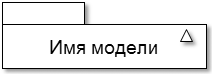 Имя модели